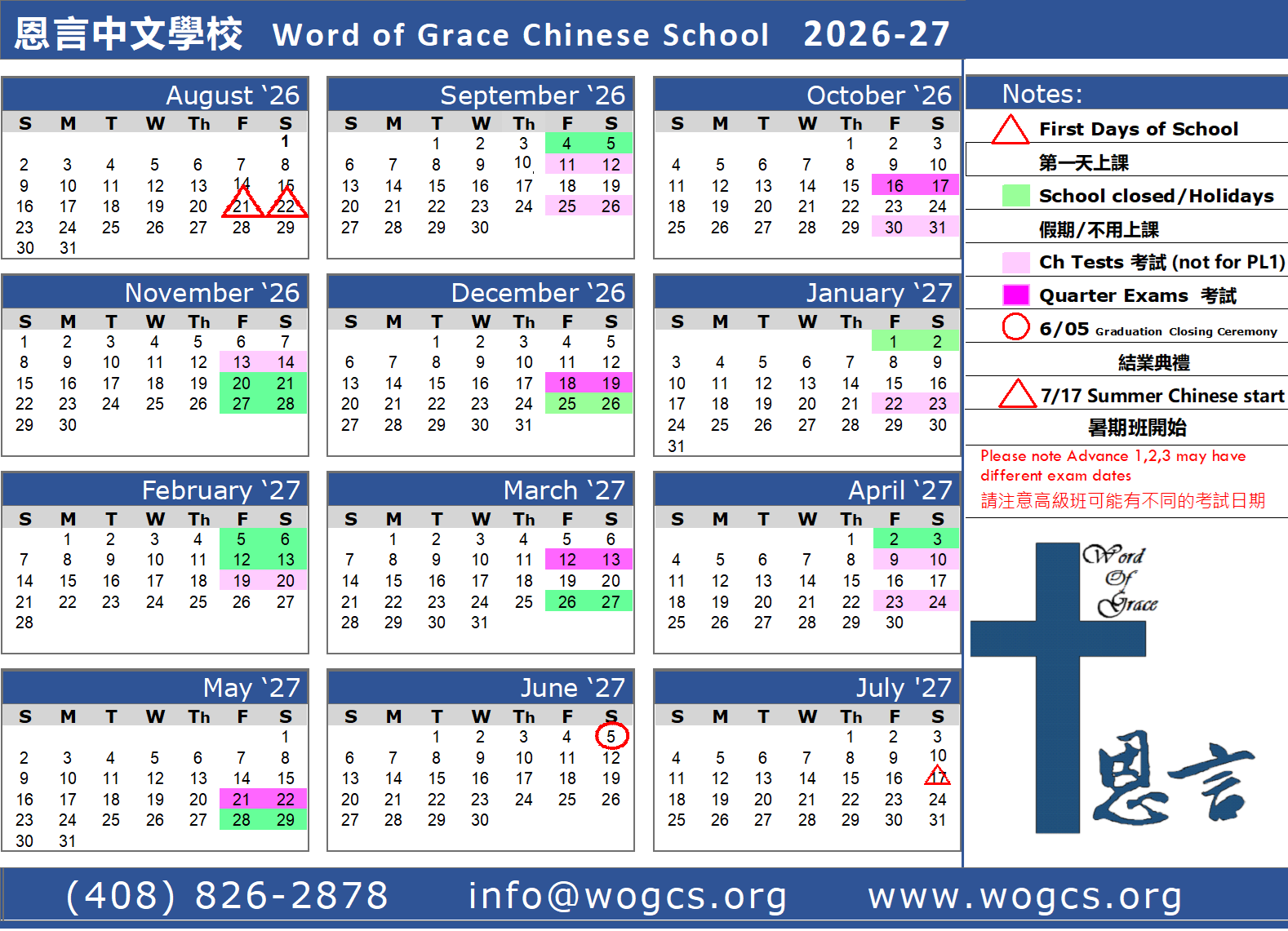 恩言中文學校 Word of Grace Chinese School 2026-27

August '26

| S | M | T | W | Th | F | S |
|---|---|---|---|---|---|---|
| | | | | | | 1 |
| 2 | 3 | 4 | 5 | 6 | 7 | 8 |
| 9 | 10 | 11 | 12 | 13 | 14 | 15 |
| 16 | 17 | 18 | 19 | 20 | 21 | 22 |
| 23 | 24 | 25 | 26 | 27 | 28 | 29 |
| 30 | 31 | | | | | |

September '26

| S | M | T | W | Th | F | S |
|---|---|---|---|---|---|---|
| | | 1 | 2 | 3 | 4 | 5 |
| 6 | 7 | 8 | 9 | 10 | 11 | 12 |
| 13 | 14 | 15 | 16 | 17 | 18 | 19 |
| 20 | 21 | 22 | 23 | 24 | 25 | 26 |
| 27 | 28 | 29 | 30 | | | |

October '26

| S | M | T | W | Th | F | S |
|---|---|---|---|---|---|---|
| | | | | 1 | 2 | 3 |
| 4 | 5 | 6 | 7 | 8 | 9 | 10 |
| 11 | 12 | 13 | 14 | 15 | 16 | 17 |
| 18 | 19 | 20 | 21 | 22 | 23 | 24 |
| 25 | 26 | 27 | 28 | 29 | 30 | 31 |

November '26

| S | M | T | W | Th | F | S |
|---|---|---|---|---|---|---|
| 1 | 2 | 3 | 4 | 5 | 6 | 7 |
| 8 | 9 | 10 | 11 | 12 | 13 | 14 |
| 15 | 16 | 17 | 18 | 19 | 20 | 21 |
| 22 | 23 | 24 | 25 | 26 | 27 | 28 |
| 29 | 30 | | | | | |

December '26

| S | M | T | W | Th | F | S |
|---|---|---|---|---|---|---|
| | | 1 | 2 | 3 | 4 | 5 |
| 6 | 7 | 8 | 9 | 10 | 11 | 12 |
| 13 | 14 | 15 | 16 | 17 | 18 | 19 |
| 20 | 21 | 22 | 23 | 24 | 25 | 26 |
| 27 | 28 | 29 | 30 | 31 | | |

January '27

| S | M | T | W | Th | F | S |
|---|---|---|---|---|---|---|
| | | | | | 1 | 2 |
| 3 | 4 | 5 | 6 | 7 | 8 | 9 |
| 10 | 11 | 12 | 13 | 14 | 15 | 16 |
| 17 | 18 | 19 | 20 | 21 | 22 | 23 |
| 24 | 25 | 26 | 27 | 28 | 29 | 30 |
| 31 | | | | | | |

February '27

| S | M | T | W | Th | F | S |
|---|---|---|---|---|---|---|
| | 1 | 2 | 3 | 4 | 5 | 6 |
| 7 | 8 | 9 | 10 | 11 | 12 | 13 |
| 14 | 15 | 16 | 17 | 18 | 19 | 20 |
| 21 | 22 | 23 | 24 | 25 | 26 | 27 |
| 28 | | | | | | |

March '27

| S | M | T | W | Th | F | S |
|---|---|---|---|---|---|---|
| | 1 | 2 | 3 | 4 | 5 | 6 |
| 7 | 8 | 9 | 10 | 11 | 12 | 13 |
| 14 | 15 | 16 | 17 | 18 | 19 | 20 |
| 21 | 22 | 23 | 24 | 25 | 26 | 27 |
| 28 | 29 | 30 | 31 | | | |

April '27

| S | M | T | W | Th | F | S |
|---|---|---|---|---|---|---|
| | | | | 1 | 2 | 3 |
| 4 | 5 | 6 | 7 | 8 | 9 | 10 |
| 11 | 12 | 13 | 14 | 15 | 16 | 17 |
| 18 | 19 | 20 | 21 | 22 | 23 | 24 |
| 25 | 26 | 27 | 28 | 29 | 30 | |

May '27

| S | M | T | W | Th | F | S |
|---|---|---|---|---|---|---|
| | | | | | | 1 |
| 2 | 3 | 4 | 5 | 6 | 7 | 8 |
| 9 | 10 | 11 | 12 | 13 | 14 | 15 |
| 16 | 17 | 18 | 19 | 20 | 21 | 22 |
| 23 | 24 | 25 | 26 | 27 | 28 | 29 |
| 30 | 31 | | | | | |

June '27

| S | M | T | W | Th | F | S |
|---|---|---|---|---|---|---|
| | | 1 | 2 | 3 | 4 | 5 |
| 6 | 7 | 8 | 9 | 10 | 11 | 12 |
| 13 | 14 | 15 | 16 | 17 | 18 | 19 |
| 20 | 21 | 22 | 23 | 24 | 25 | 26 |
| 27 | 28 | 29 | 30 | | | |

July '27

| S | M | T | W | Th | F | S |
|---|---|---|---|---|---|---|
| | | | | 1 | 2 | 3 |
| 4 | 5 | 6 | 7 | 8 | 9 | 10 |
| 11 | 12 | 13 | 14 | 15 | 16 | 17 |
| 18 | 19 | 20 | 21 | 22 | 23 | 24 |
| 25 | 26 | 27 | 28 | 29 | 30 | 31 |

Notes:

First Days of School
第一天上課

School closed/Holidays
假期/不用上課

Ch Tests 考試 (not for PL1)

Quarter Exams 考試

6/05 Graduation Closing Ceremony
結業典禮

7/17 Summer Chinese start
暑期班開始

Please note Advance 1,2,3 may have different exam dates
請注意高級班可能有不同的考試日期

Word Of Grace

恩言

(408) 826-2878 info@wogcs.org www.wogcs.org